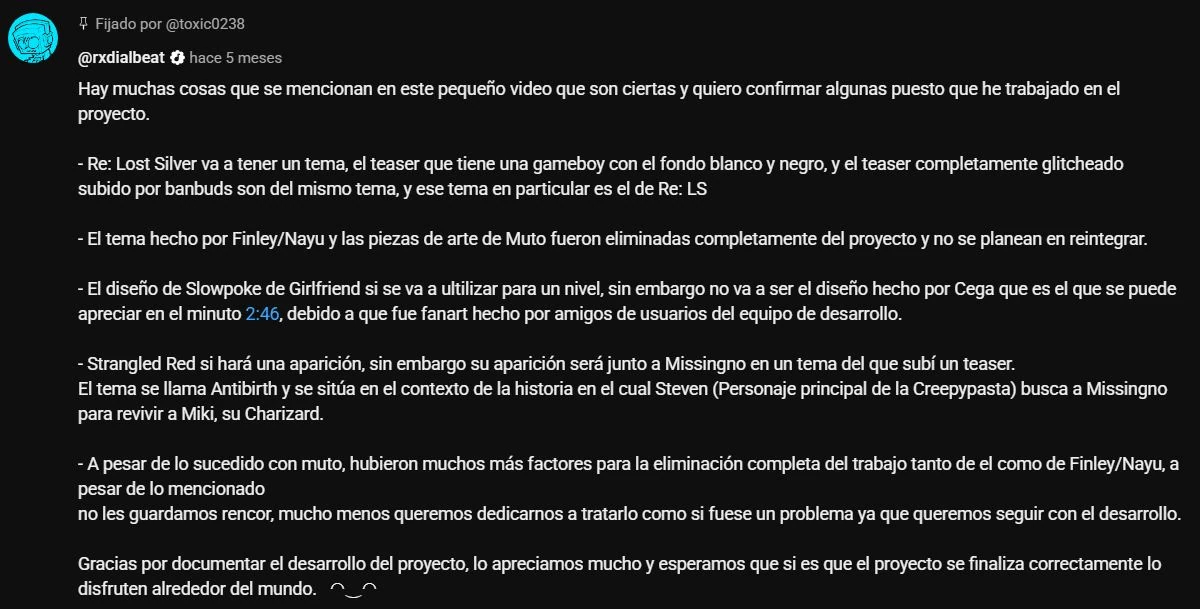 Fijado por @toxic0238

@rxdialbeat hace 5 meses

Hay muchas cosas que se mencionan en este pequeño video que son ciertas y quiero confirmar algunas puesto que he trabajado en el proyecto.

- Re: Lost Silver va a tener un tema, el teaser que tiene una gameboy con el fondo blanco y negro, y el teaser completamente glitcheado subido por banbuds son del mismo tema, y ese tema en particular es el de Re: LS

- El tema hecho por Finley/Nayu y las piezas de arte de Muto fueron eliminadas completamente del proyecto y no se planean en reintegrar.

- El diseño de Slowpoke de Girlfriend si se va a ultilizar para un nivel, sin embargo no va a ser el diseño hecho por Cega que es el que se puede apreciar en el minuto 2:46, debido a que fue fanart hecho por amigos de usuarios del equipo de desarrollo.

- Strangled Red si hará una aparición, sin embargo su aparición será junto a Missingno en un tema del que subí un teaser.
El tema se llama Antibirth y se sitúa en el contexto de la historia en el cual Steven (Personaje principal de la Creepypasta) busca a Missingno para revivir a Miki, su Charizard.

- A pesar de lo sucedido con muto, hubieron muchos más factores para la eliminación completa del trabajo tanto de el como de Finley/Nayu, a pesar de lo mencionado
no les guardamos rencor, mucho menos queremos dedicarnos a tratarlo como si fuese un problema ya que queremos seguir con el desarrollo.

Gracias por documentar el desarrollo del proyecto, lo apreciamos mucho y esperamos que si es que el proyecto se finaliza correctamente lo disfruten alrededor del mundo. ◠‿◠